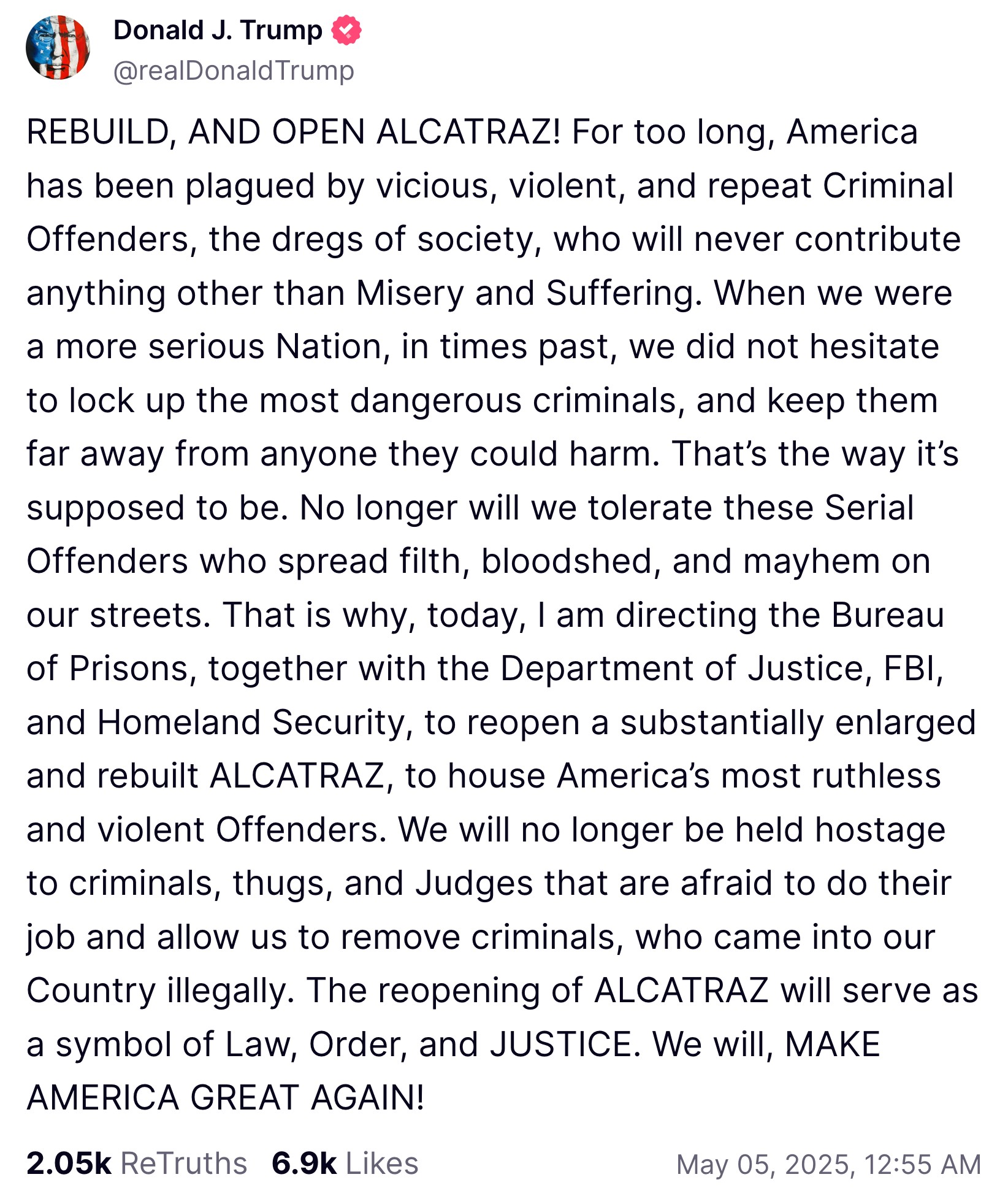 Donald J. Trump
@realDonaldTrump

REBUILD, AND OPEN ALCATRAZ! For too long, America has been plagued by vicious, violent, and repeat Criminal Offenders, the dregs of society, who will never contribute anything other than Misery and Suffering. When we were a more serious Nation, in times past, we did not hesitate to lock up the most dangerous criminals, and keep them far away from anyone they could harm. That's the way it's supposed to be. No longer will we tolerate these Serial Offenders who spread filth, bloodshed, and mayhem on our streets. That is why, today, I am directing the Bureau of Prisons, together with the Department of Justice, FBI, and Homeland Security, to reopen a substantially enlarged and rebuilt ALCATRAZ, to house America's most ruthless and violent Offenders. We will no longer be held hostage to criminals, thugs, and Judges that are afraid to do their job and allow us to remove criminals, who came into our Country illegally. The reopening of ALCATRAZ will serve as a symbol of Law, Order, and JUSTICE. We will, MAKE AMERICA GREAT AGAIN!

2.05k ReTruths 6.9k Likes May 05, 2025, 12:55 AM